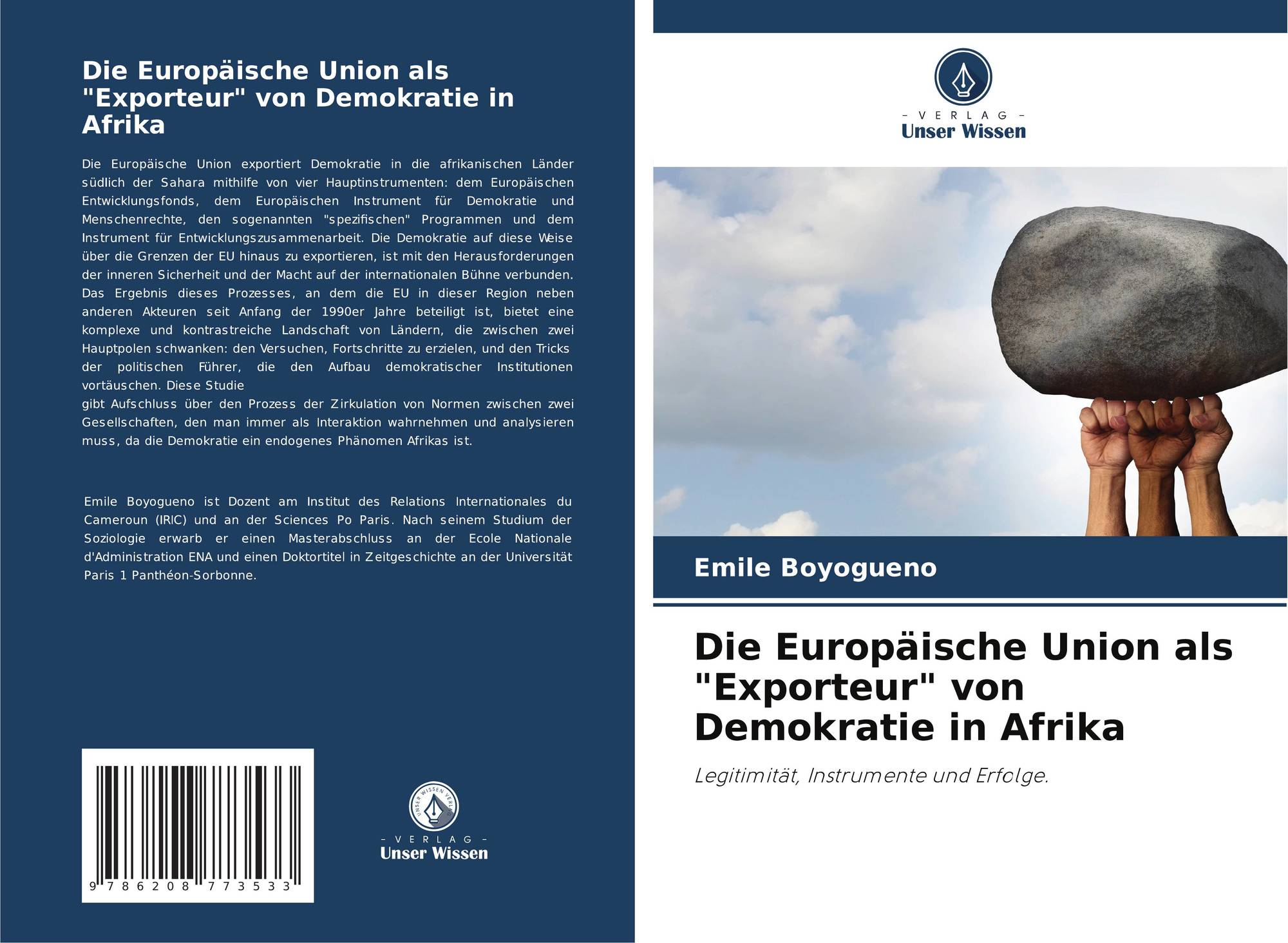 Die Europäische Union als "Exporteur" von Demokratie in Afrika

Die Europäische Union exportiert Demokratie in die afrikanischen Länder südlich der Sahara mithilfe von vier Hauptinstrumenten: dem Europäischen Entwicklungsfonds, dem Europäischen Instrument für Demokratie und Menschenrechte, den sogenannten "spezifischen" Programmen und dem Instrument für Entwicklungszusammenarbeit. Die Demokratie auf diese Weise über die Grenzen der EU hinaus zu exportieren, ist mit den Herausforderungen der inneren Sicherheit und der Macht auf der internationalen Bühne verbunden. Das Ergebnis dieses Prozesses, an dem die EU in dieser Region neben anderen Akteuren seit Anfang der 1990er Jahre beteiligt ist, bietet eine komplexe und kontrastreiche Landschaft von Ländern, die zwischen zwei Hauptpolen schwanken: den Versuchen, Fortschritte zu erzielen, und den Tricks der politischen Führer, die den Aufbau demokratischer Institutionen vortäuschen. Diese Studie
gibt Aufschluss über den Prozess der Zirkulation von Normen zwischen zwei Gesellschaften, den man immer als Interaktion wahrnehmen und analysieren muss, da die Demokratie ein endogenes Phänomen Afrikas ist.

Emile Boyogueno ist Dozent am Institut des Relations Internationales du Cameroun (IRIC) und an der Sciences Po Paris. Nach seinem Studium der Soziologie erwarb er einen Masterabschluss an der Ecole Nationale d'Administration ENA und einen Doktortitel in Zeitgeschichte an der Universität Paris 1 Panthéon-Sorbonne.

9 786208 773533

UNSER WISSEN VERLAG
- VERLAG -
Unser Wissen

- VERLAG -
Unser Wissen

Emile Boyogueno

Die Europäische Union als "Exporteur" von Demokratie in Afrika

Legitimität, Instrumente und Erfolge.